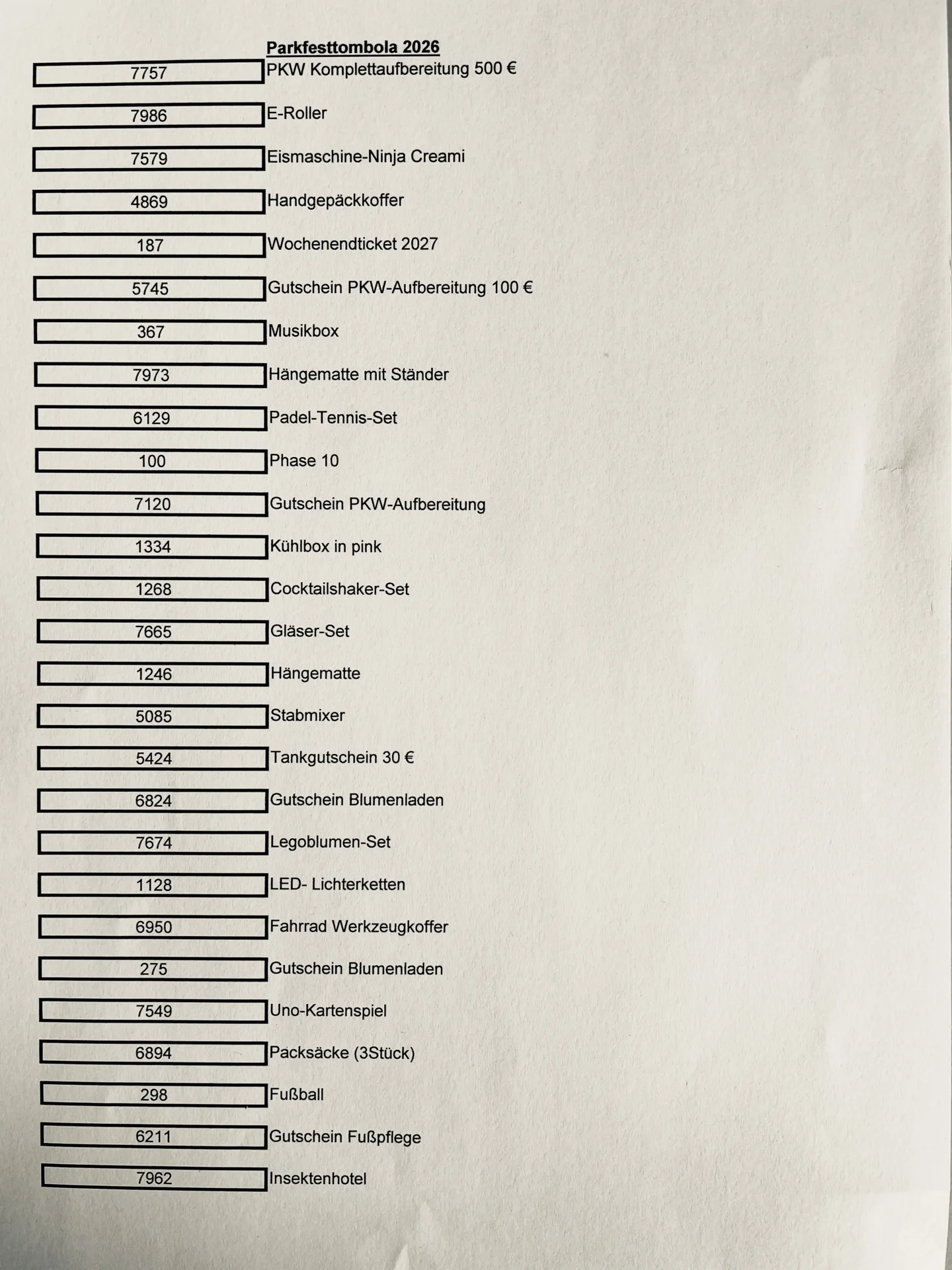 Parkfesttombola 2026

| | |
|---|---|
| 7757 | PKW Komplettaufbereitung 500 € |
| 7986 | E-Roller |
| 7579 | Eismaschine-Ninja Creami |
| 4869 | Handgepäckkoffer |
| 187 | Wochenendticket 2027 |
| 5745 | Gutschein PKW-Aufbereitung 100 € |
| 367 | Musikbox |
| 7973 | Hängematte mit Ständer |
| 6129 | Padel-Tennis-Set |
| 100 | Phase 10 |
| 7120 | Gutschein PKW-Aufbereitung |
| 1334 | Kühlbox in pink |
| 1268 | Cocktailshaker-Set |
| 7665 | Gläser-Set |
| 1246 | Hängematte |
| 5085 | Stabmixer |
| 5424 | Tankgutschein 30 € |
| 6824 | Gutschein Blumenladen |
| 7674 | Legoblumen-Set |
| 1128 | LED- Lichterketten |
| 6950 | Fahrrad Werkzeugkoffer |
| 275 | Gutschein Blumenladen |
| 7549 | Uno-Kartenspiel |
| 6894 | Packsäcke (3Stück) |
| 298 | Fußball |
| 6211 | Gutschein Fußpflege |
| 7962 | Insektenhotel |